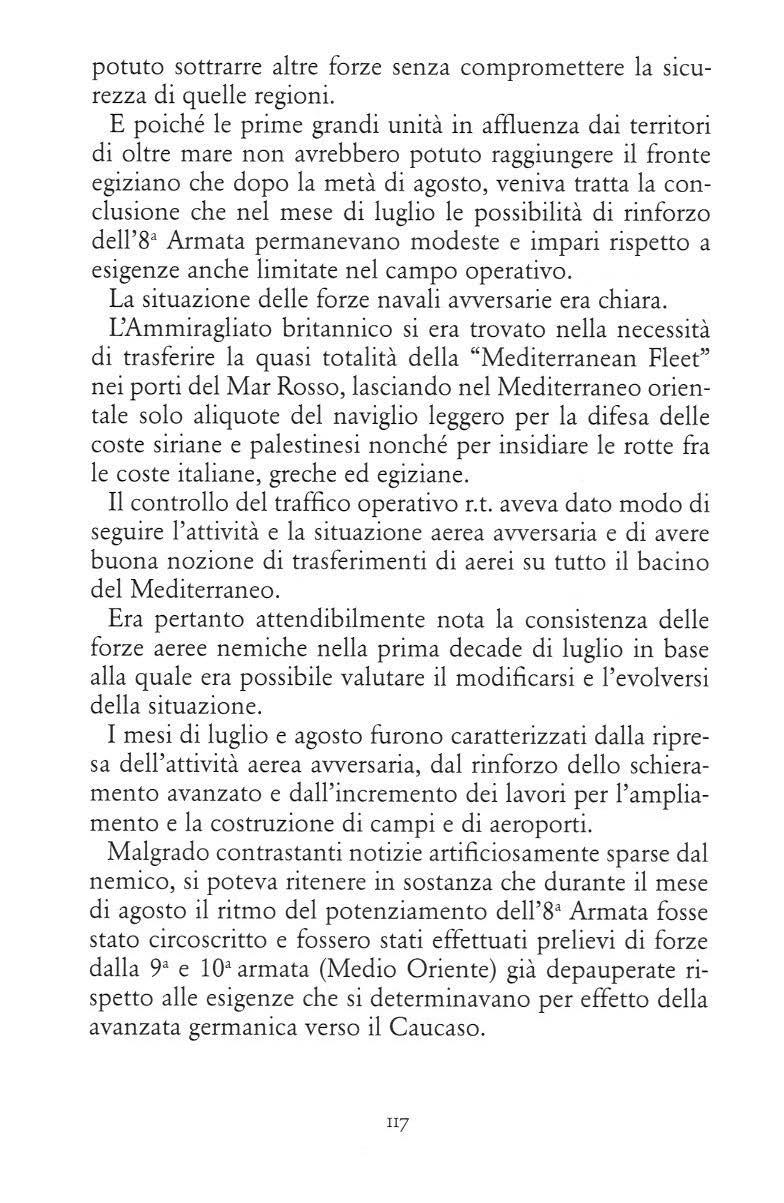 potuto sottrarre altre forze senza compromettere la sicurezza di quelle regioni.

E poiché le prime grandi unità in affluenza dai territori di oltre mare non avrebbero potuto raggiungere il fronte egiziano che dopo la metà di agosto, veniva tratta la conclusione che nel mese di luglio le possibilità di rinforzo dell'8ª Armata permanevano modeste e impari rispetto a esigenze anche limitate nel campo operativo.

La situazione delle forze navali avversarie era chiara.

L'Ammiragliato britannico si era trovato nella necessità di trasferire la quasi totalità della "Mediterranean Fleet" nei porti del Mar Rosso, lasciando nel Mediterraneo orientale solo aliquote del naviglio leggero per la difesa delle coste siriane e palestinesi nonché per insidiare le rotte fra le coste italiane, greche ed egiziane.

Il controllo del traffico operativo r.t. aveva dato modo di seguire l'attività e la situazione aerea avversaria e di avere buona nozione di trasferimenti di aerei su tutto il bacino del Mediterraneo.

Era pertanto attendibilmente nota la consistenza delle forze aeree nemiche nella prima decade di luglio in base alla quale era possibile valutare il modificarsi e l'evolversi della situazione.

I mesi di luglio e agosto furono caratterizzati dalla ripresa dell'attività aerea avversaria, dal rinforzo dello schieramento avanzato e dall'incremento dei lavori per l'ampliamento e la costruzione di campi e di aeroporti.

Malgrado contrastanti notizie artificiosamente sparse dal nemico, si poteva ritenere in sostanza che durante il mese di agosto il ritmo del potenziamento dell'8ª Armata fosse stato circoscritto e fossero stati effettuati prelievi di forze dalla 9ª e 10ª armata (Medio Oriente) già depauperate rispetto alle esigenze che si determinavano per effetto della avanzata germanica verso il Caucaso.

117